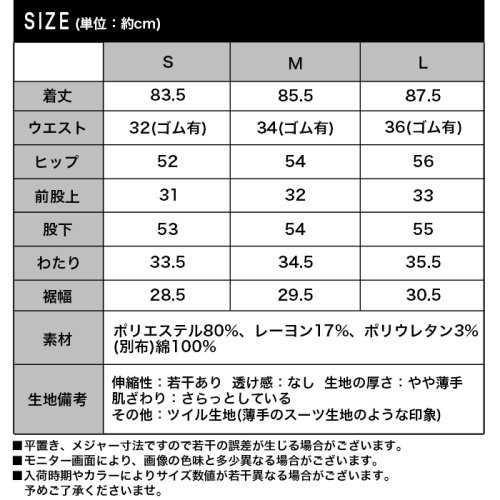 SIZE (単位：約cm)

| | S | M | L |
|---|---|---|---|
| 着丈 | 83.5 | 85.5 | 87.5 |
| ウエスト | 32(ゴム有) | 34(ゴム有) | 36(ゴム有) |
| ヒップ | 52 | 54 | 56 |
| 前股上 | 31 | 32 | 33 |
| 股下 | 53 | 54 | 55 |
| わたり | 33.5 | 34.5 | 35.5 |
| 裾幅 | 28.5 | 29.5 | 30.5 |
| 素材 | ポリエステル80%、レーヨン17%、ポリウレタン3% (別布)綿100% | | |
| 生地備考 | 伸縮性：若干あり 透け感：なし 生地の厚さ：やや薄手 肌ざわり：さらっとしている その他：ツイル生地(薄手のスーツ生地のような印象) | | |

■平置き、メジャー寸法ですので若干の誤差が生じる場合がございます。
■モニター画面により、画像の色味と多少異なる場合がございます。
■入荷時期やカラーによりサイズ数値が若干異なる場合がございます。
予めご了承くださいませ。